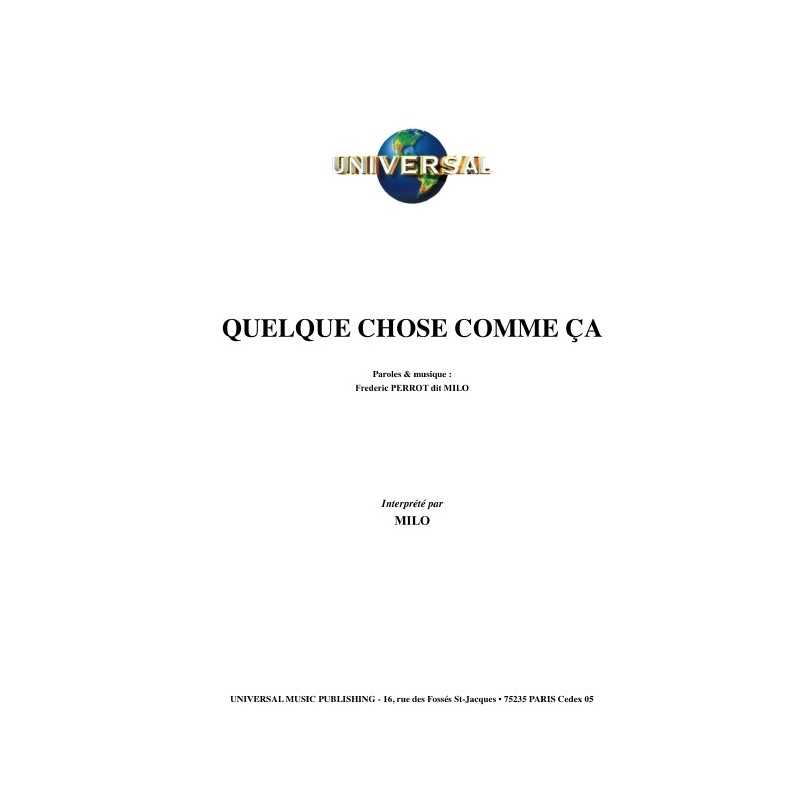 UNIVERSAL

QUELQUE CHOSE COMME ÇA

Paroles & musique :
Frederic PERROT dit MILO

Interprété par
MILO

UNIVERSAL MUSIC PUBLISHING - 16, rue des Fossés St-Jacques • 75235 PARIS Cedex 05